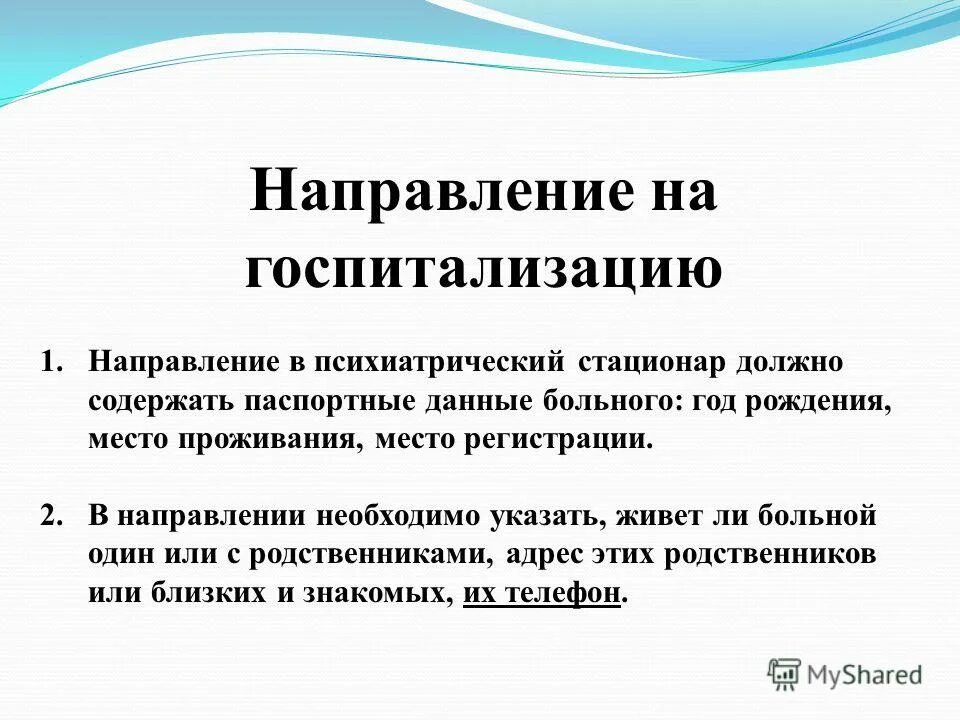 Направление на госпитализацию

1. Направление в психиатрический стационар должно содержать паспортные данные больного: год рождения, место проживания, место регистрации.

2. В направлении необходимо указать, живет ли больной один или с родственниками, адрес этих родственников или близких и знакомых, их телефон.

MyShared